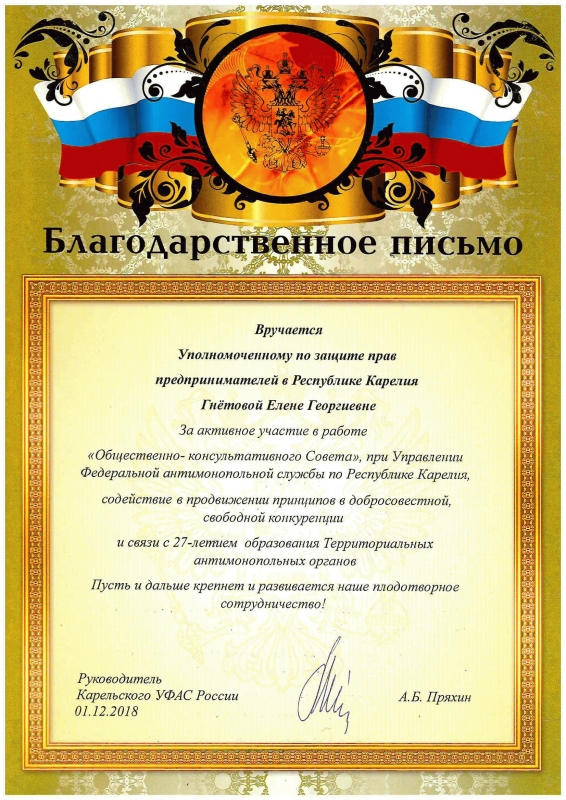 Благодарственное письмо

Вручается

Уполномоченному по защите прав

предпринимателей в Республике Карелия

Гнётовой Елене Георгиевне

За активное участие в работе

«Общественно- консультативного Совета», при Управлении Федеральной антимонопольной службы по Республике Карелия,

содействие в продвижении принципов в добросовестной, свободной конкуренции

и связи с 27-летием образования Территориальных антимонопольных органов

Пусть и дальше крепнет и развивается наше плодотворное сотрудничество!

Руководитель
Карельского УФАС России
01.12.2018

А.Б. Пряхин